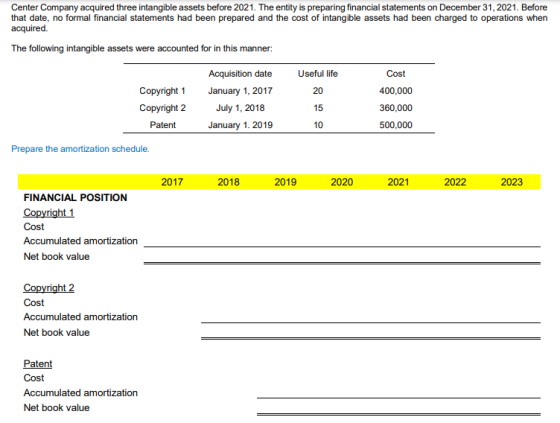 Center Company acquired three intangible assets before 2021. The entity is preparing financial statements on December 31, 2021. Before that date, no formal financial statements had been prepared and the cost of intangible assets had been charged to operations when acquired.

The following intangible assets were accounted for in this manner:

| | Acquisition date | Useful life | Cost |
|---|---|---|---|
| Copyright 1 | January 1, 2017 | 20 | 400,000 |
| Copyright 2 | July 1, 2018 | 15 | 360,000 |
| Patent | January 1. 2019 | 10 | 500,000 |

Prepare the amortization schedule.

| | 2017 | 2018 | 2019 | 2020 | 2021 | 2022 | 2023 |
|---|---|---|---|---|---|---|---|
| FINANCIAL POSITION | | | | | | | |
| Copyright 1 | | | | | | | |
| Cost | | | | | | | |
| Accumulated amortization | | | | | | | |
| Net book value | | | | | | | |
| Copyright 2 | | | | | | | |
| Cost | | | | | | | |
| Accumulated amortization | | | | | | | |
| Net book value | | | | | | | |
| Patent | | | | | | | |
| Cost | | | | | | | |
| Accumulated amortization | | | | | | | |
| Net book value | | | | | | | |